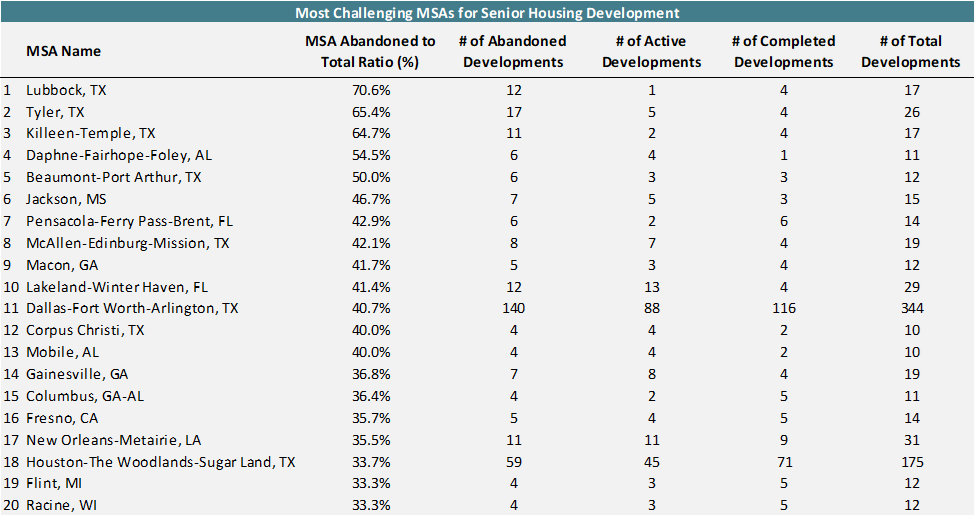 Most Challenging MSAs for Senior Housing Development

| | MSA Name | MSA Abandoned to Total Ratio (%) | # of Abandoned Developments | # of Active Developments | # of Completed Developments | # of Total Developments |
|---|---|---|---|---|---|---|
| 1 | Lubbock, TX | 70.6% | 12 | 1 | 4 | 17 |
| 2 | Tyler, TX | 65.4% | 17 | 5 | 4 | 26 |
| 3 | Killeen-Temple, TX | 64.7% | 11 | 2 | 4 | 17 |
| 4 | Daphne-Fairhope-Foley, AL | 54.5% | 6 | 4 | 1 | 11 |
| 5 | Beaumont-Port Arthur, TX | 50.0% | 6 | 3 | 3 | 12 |
| 6 | Jackson, MS | 46.7% | 7 | 5 | 3 | 15 |
| 7 | Pensacola-Ferry Pass-Brent, FL | 42.9% | 6 | 2 | 6 | 14 |
| 8 | McAllen-Edinburg-Mission, TX | 42.1% | 8 | 7 | 4 | 19 |
| 9 | Macon, GA | 41.7% | 5 | 3 | 4 | 12 |
| 10 | Lakeland-Winter Haven, FL | 41.4% | 12 | 13 | 4 | 29 |
| 11 | Dallas-Fort Worth-Arlington, TX | 40.7% | 140 | 88 | 116 | 344 |
| 12 | Corpus Christi, TX | 40.0% | 4 | 4 | 2 | 10 |
| 13 | Mobile, AL | 40.0% | 4 | 4 | 2 | 10 |
| 14 | Gainesville, GA | 36.8% | 7 | 8 | 4 | 19 |
| 15 | Columbus, GA-AL | 36.4% | 4 | 2 | 5 | 11 |
| 16 | Fresno, CA | 35.7% | 5 | 4 | 5 | 14 |
| 17 | New Orleans-Metairie, LA | 35.5% | 11 | 11 | 9 | 31 |
| 18 | Houston-The Woodlands-Sugar Land, TX | 33.7% | 59 | 45 | 71 | 175 |
| 19 | Flint, MI | 33.3% | 4 | 3 | 5 | 12 |
| 20 | Racine, WI | 33.3% | 4 | 3 | 5 | 12 |